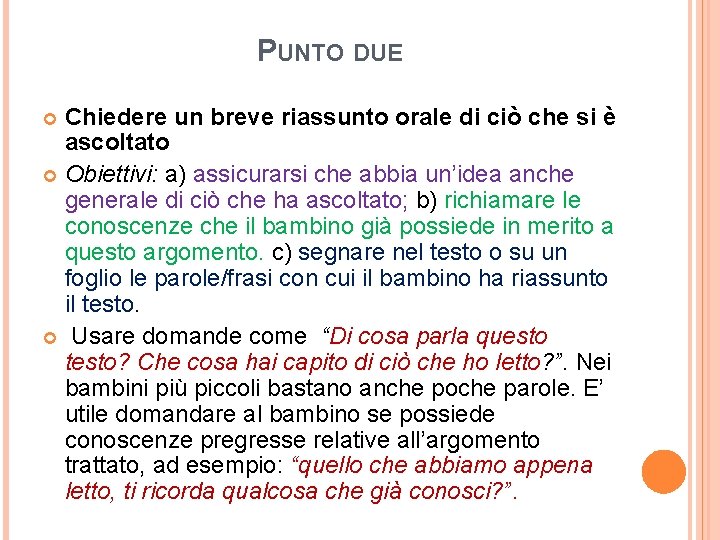 PUNTO DUE

Chiedere un breve riassunto orale di ciò che si è ascoltato

Obiettivi: a) assicurarsi che abbia un'idea anche generale di ciò che ha ascoltato; b) richiamare le conoscenze che il bambino già possiede in merito a questo argomento. c) segnare nel testo o su un foglio le parole/frasi con cui il bambino ha riassunto il testo.

Usare domande come "Di cosa parla questo testo? Che cosa hai capito di ciò che ho letto?". Nei bambini più piccoli bastano anche poche parole. E' utile domandare al bambino se possiede conoscenze pregresse relative all'argomento trattato, ad esempio: "quello che abbiamo appena letto, ti ricorda qualcosa che già conosci?".